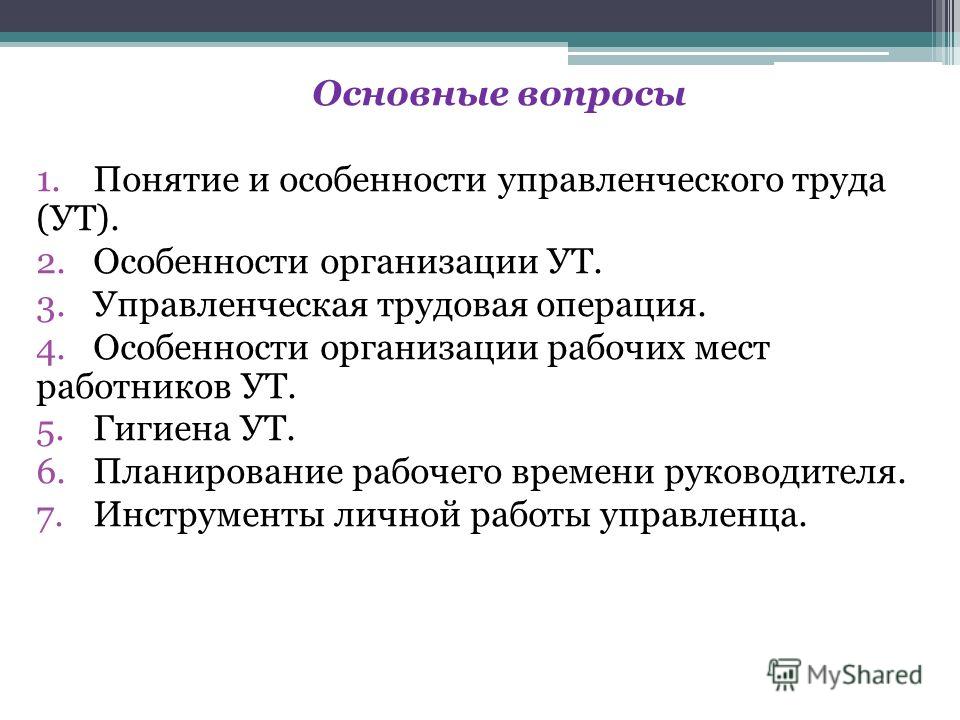 Основные вопросы

1. Понятие и особенности управленческого труда (УТ).
2. Особенности организации УТ.
3. Управленческая трудовая операция.
4. Особенности организации рабочих мест работников УТ.
5. Гигиена УТ.
6. Планирование рабочего времени руководителя.
7. Инструменты личной работы управленца.

MyShared